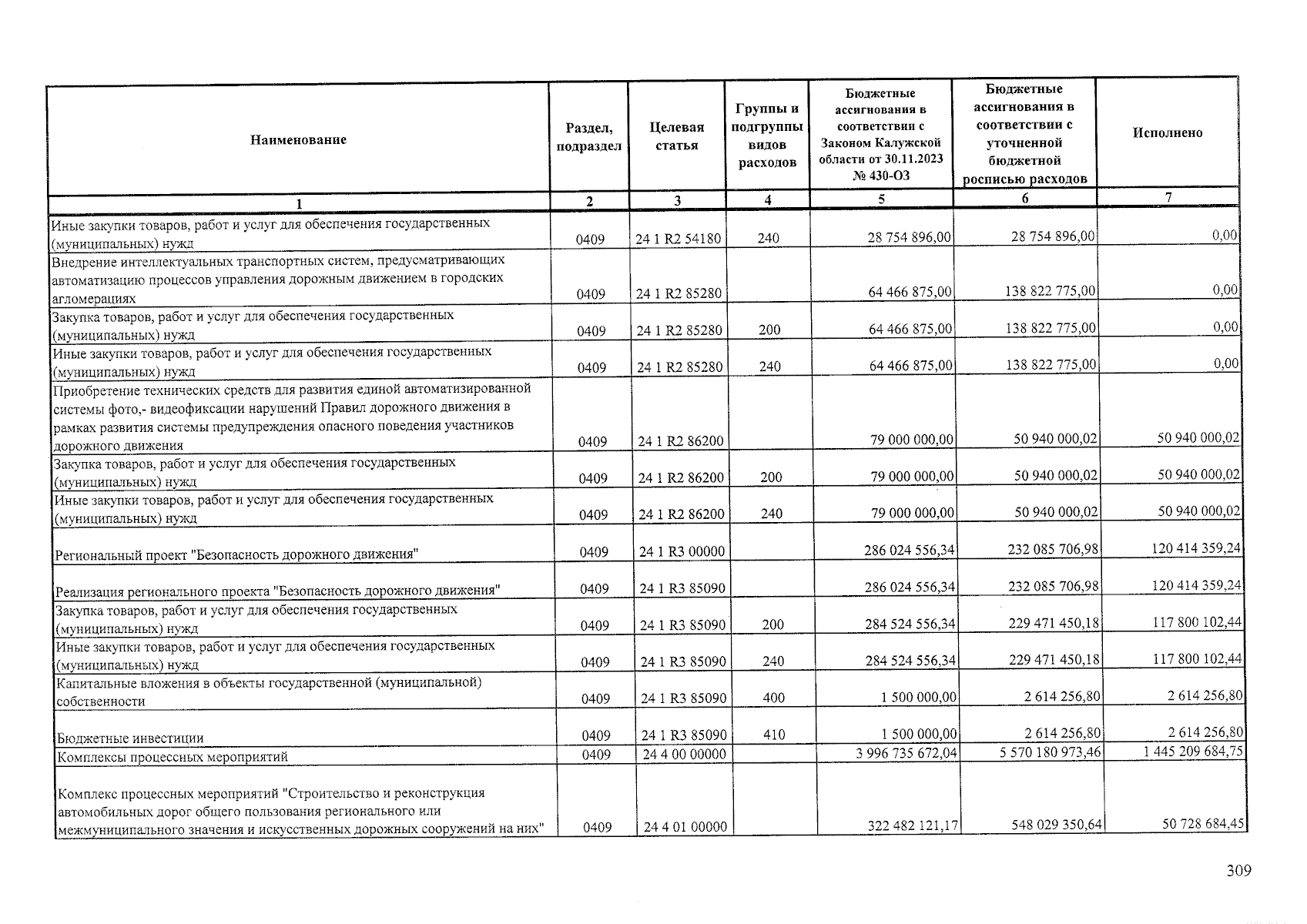 | Наименование | Раздел, подраздел | Целевая статья | Группы и подгруппы видов расходов | Бюджетные ассигнования в соответствии с Законом Калужской области от 30.11.2023 № 430-ОЗ | Бюджетные ассигнования в соответствии с уточненной бюджетной росписью расходов | Исполнено |
|---|---|---|---|---|---|---|
| 1 | 2 | 3 | 4 | 5 | 6 | 7 |
| Иные закупки товаров, работ и услуг для обеспечения государственных (муниципальных) нужд | 0409 | 24 1 R2 54180 | 240 | 28 754 896,00 | 28 754 896,00 | 0,00 |
| Внедрение интеллектуальных транспортных систем, предусматривающих автоматизацию процессов управления дорожным движением в городских агломерациях | 0409 | 24 1 R2 85280 |  | 64 466 875,00 | 138 822 775,00 | 0,00 |
| Закупка товаров, работ и услуг для обеспечения государственных (муниципальных) нужд | 0409 | 24 1 R2 85280 | 200 | 64 466 875,00 | 138 822 775,00 | 0,00 |
| Иные закупки товаров, работ и услуг для обеспечения государственных (муниципальных) нужд | 0409 | 24 1 R2 85280 | 240 | 64 466 875,00 | 138 822 775,00 | 0,00 |
| Приобретение технических средств для развития единой автоматизированной системы фото,- видеофиксации нарушений Правил дорожного движения в рамках развития системы предупреждения опасного поведения участников дорожного движения | 0409 | 24 1 R2 86200 |  | 79 000 000,00 | 50 940 000,02 | 50 940 000,02 |
| Закупка товаров, работ и услуг для обеспечения государственных (муниципальных) нужд | 0409 | 24 1 R2 86200 | 200 | 79 000 000,00 | 50 940 000,02 | 50 940 000,02 |
| Иные закупки товаров, работ и услуг для обеспечения государственных (муниципальных) нужд | 0409 | 24 1 R2 86200 | 240 | 79 000 000,00 | 50 940 000,02 | 50 940 000,02 |
| Региональный проект "Безопасность дорожного движения" | 0409 | 24 1 R3 00000 |  | 286 024 556,34 | 232 085 706,98 | 120 414 359,24 |
| Реализация регионального проекта "Безопасность дорожного движения" | 0409 | 24 1 R3 85090 |  | 286 024 556,34 | 232 085 706,98 | 120 414 359,24 |
| Закупка товаров, работ и услуг для обеспечения государственных (муниципальных) нужд | 0409 | 24 1 R3 85090 | 200 | 284 524 556,34 | 229 471 450,18 | 117 800 102,44 |
| Иные закупки товаров, работ и услуг для обеспечения государственных (муниципальных) нужд | 0409 | 24 1 R3 85090 | 240 | 284 524 556,34 | 229 471 450,18 | 117 800 102,44 |
| Капитальные вложения в объекты государственной (муниципальной) собственности | 0409 | 24 1 R3 85090 | 400 | 1 500 000,00 | 2 614 256,80 | 2 614 256,80 |
| Бюджетные инвестиции | 0409 | 24 1 R3 85090 | 410 | 1 500 000,00 | 2 614 256,80 | 2 614 256,80 |
| Комплексы процессных мероприятий | 0409 | 24 4 00 00000 |  | 3 996 735 672,04 | 5 570 180 973,46 | 1 445 209 684,75 |
| Комплекс процессных мероприятий "Строительство и реконструкция автомобильных дорог общего пользования регионального или межмуниципального значения и искусственных дорожных сооружений на них" | 0409 | 24 4 01 00000 |  | 322 482 121,17 | 548 029 350,64 | 50 728 684,45 |

309